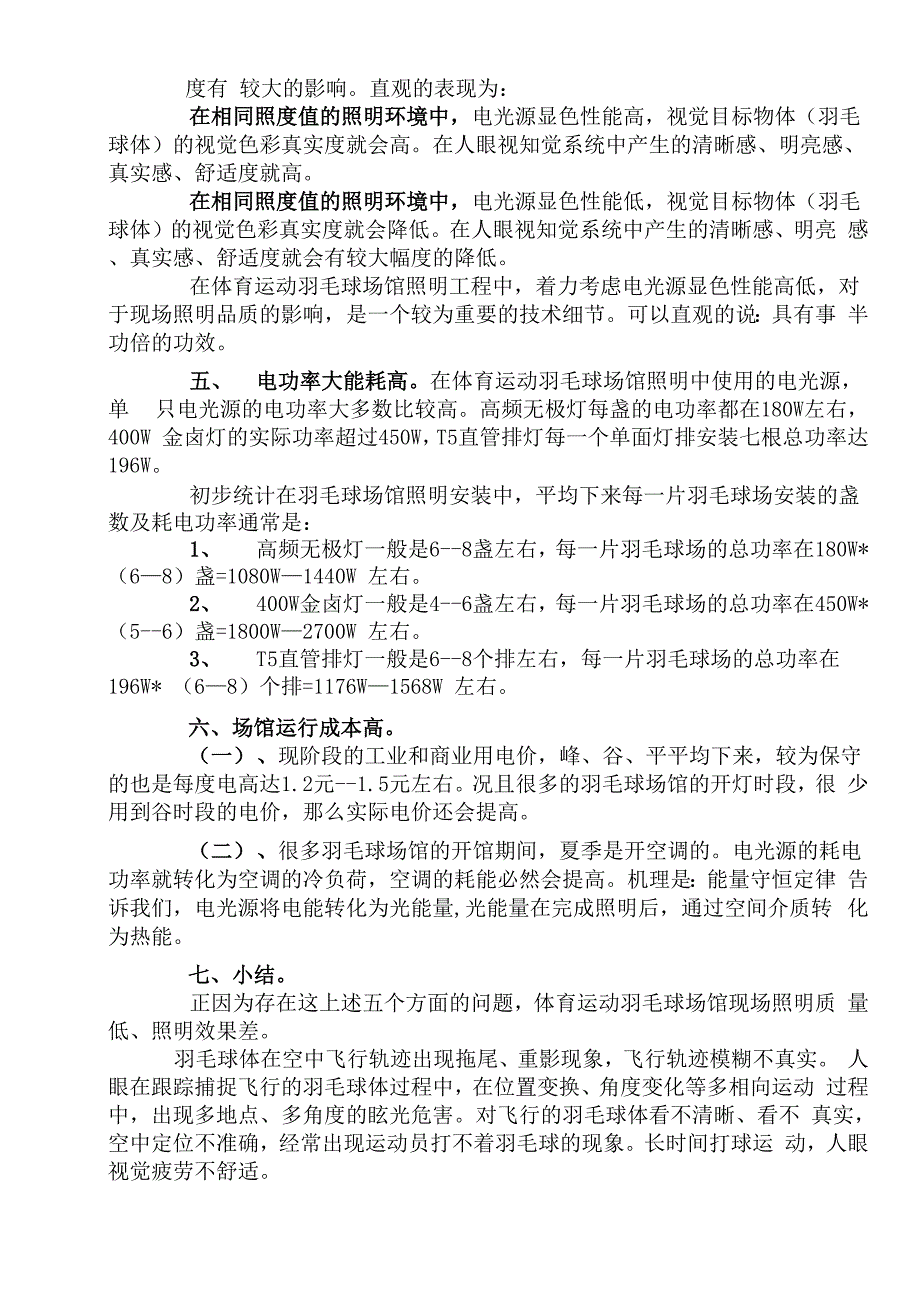 度有 较大的影响。直观的表现为：

在相同照度值的照明环境中，电光源显色性能高，视觉目标物体（羽毛球体）的视觉色彩真实度就会高。在人眼视知觉系统中产生的清晰感、明亮感、真实感、舒适度就高。

在相同照度值的照明环境中，电光源显色性能低，视觉目标物体（羽毛球体）的视觉色彩真实度就会降低。在人眼视知觉系统中产生的清晰感、明亮 感、真实感、舒适度就会有较大幅度的降低。

在体育运动羽毛球场馆照明工程中，着力考虑电光源显色性能高低，对于现场照明品质的影响，是一个较为重要的技术细节。可以直观的说：具有事 半功倍的功效。

五、 电功率大能耗高。在体育运动羽毛球场馆照明中使用的电光源，单 只电光源的电功率大多数比较高。高频无极灯每盏的电功率都在180W左右，400W 金卤灯的实际功率超过450W，T5直管排灯每一个单面灯排安装七根总功率达196W。

初步统计在羽毛球场馆照明安装中，平均下来每一片羽毛球场安装的盏数及耗电功率通常是：

1、 高频无极灯一般是6--8盏左右，每一片羽毛球场的总功率在180W*（6—8）盏=1080W—1440W 左右。

2、 400W金卤灯一般是4--6盏左右，每一片羽毛球场的总功率在450W*（5--6）盏=1800W—2700W 左右。

3、 T5直管排灯一般是6--8个排左右，每一片羽毛球场的总功率在196W* （6—8）个排=1176W—1568W 左右。

六、场馆运行成本高。

（一）、现阶段的工业和商业用电价，峰、谷、平平均下来，较为保守的也是每度电高达1.2元--1.5元左右。况且很多的羽毛球场馆的开灯时段，很 少用到谷时段的电价，那么实际电价还会提高。

（二）、很多羽毛球场馆的开馆期间，夏季是开空调的。电光源的耗电功率就转化为空调的冷负荷，空调的耗能必然会提高。机理是：能量守恒定律 告诉我们，电光源将电能转化为光能量,光能量在完成照明后，通过空间介质转 化为热能。

七、小结。

正因为存在这上述五个方面的问题，体育运动羽毛球场馆现场照明质 量低、照明效果差。

羽毛球体在空中飞行轨迹出现拖尾、重影现象，飞行轨迹模糊不真实。 人眼在跟踪捕捉飞行的羽毛球体过程中，在位置变换、角度变化等多相向运动 过程中，出现多地点、多角度的眩光危害。对飞行的羽毛球体看不清晰、看不 真实，空中定位不准确，经常出现运动员打不着羽毛球的现象。长时间打球运 动，人眼视觉疲劳不舒适。